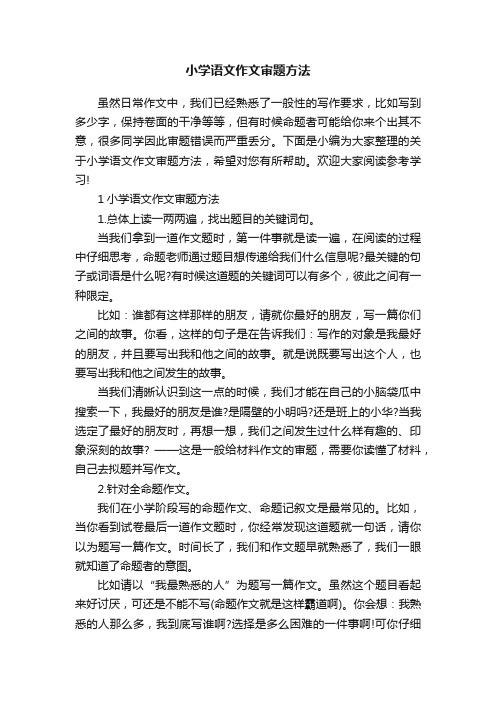 小学语文作文审题方法

虽然日常作文中，我们已经熟悉了一般性的写作要求，比如写到多少字，保持卷面的干净等等，但有时候命题者可能给你来个出其不意，很多同学因此审题错误而严重丢分。下面是小编为大家整理的关于小学语文作文审题方法，希望对您有所帮助。欢迎大家阅读参考学习!

1 小学语文作文审题方法

1.总体上读一两两遍，找出题目的关键词句。

当我们拿到一道作文题时，第一件事就是读一遍，在阅读的过程中仔细思考，命题老师通过题目想传递给我们什么信息呢?最关键的句子或词语是什么呢?有时候这道题的关键词可以有多个，彼此之间有一种限定。

比如：谁都有这样那样的朋友，请就你最好的朋友，写一篇你们之间的故事。你看，这样的句子是在告诉我们：写作的对象是我最好的朋友，并且要写出我和他之间的故事。就是说既要写出这个人，也要写出我和他之间发生的故事。

当我们清晰认识到这一点的时候，我们才能在自己的小脑袋瓜中搜索一下，我最好的朋友是谁?是隔壁的小明吗?还是班上的小华?当我选定了最好的朋友时，再想一想，我们之间发生过什么样有趣的、印象深刻的故事? ——这是一般给材料作文的审题，需要你读懂了材料，自己去拟题并写作文。

2.针对全命题作文。

我们在小学阶段写的命题作文、命题记叙文是最常见的。比如，当你看到试卷最后一道作文题时，你经常发现这道题就一句话，请你以为题写一篇作文。时间长了，我们和作文题早就熟悉了，我们一眼就知道了命题者的意图。

比如请以“我最熟悉的人”为题写一篇作文。虽然这个题目看起来好讨厌，可还是不能不写(命题作文就是这样霸道啊)。你会想：我熟悉的人那么多，我到底写谁啊?选择是多么困难的一件事啊!可你仔细